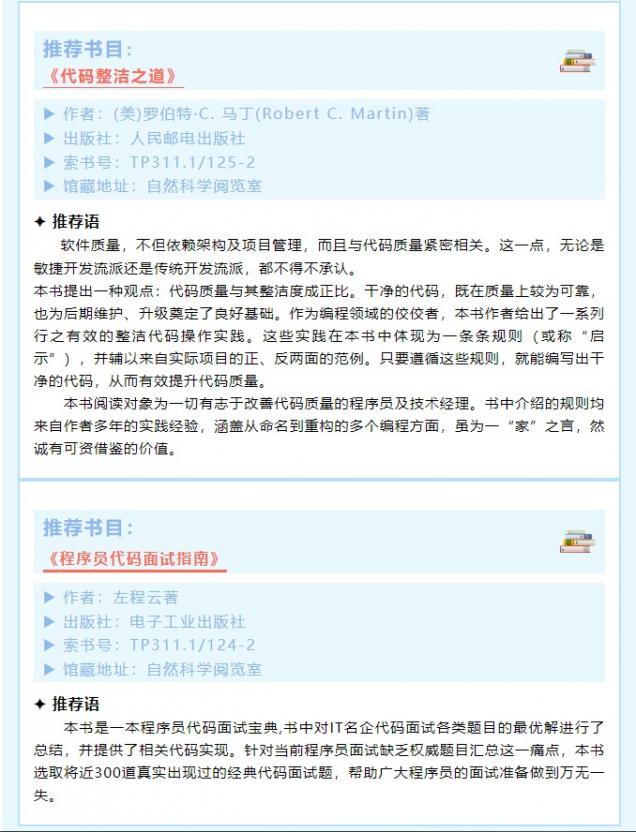 推荐书目：

《代码整洁之道》

▶ 作者：(美)罗伯特·C. 马丁(Robert C. Martin)著
▶ 出版社：人民邮电出版社
▶ 索书号：TP311.1/125-2
▶ 馆藏地址：自然科学阅览室

✦ 推荐语

软件质量，不但依赖架构及项目管理，而且与代码质量紧密相关。这一点，无论是敏捷开发流派还是传统开发流派，都不得不承认。

本书提出一种观点：代码质量与其整洁度成正比。干净的代码，既在质量上较为可靠，也为后期维护、升级奠定了良好基础。作为编程领域的佼佼者，本书作者给出了一系列行之有效的整洁代码操作实践。这些实践在本书中体现为一条条规则（或称“启示”），并辅以来自实际项目的正、反两面的范例。只要遵循这些规则，就能编写出干净的代码，从而有效提升代码质量。

本书阅读对象为一切有志于改善代码质量的程序员及技术经理。书中介绍的规则均来自作者多年的实践经验，涵盖从命名到重构的多个编程方面，虽为一“家”之言，然诚有可资借鉴的价值。

推荐书目：

《程序员代码面试指南》

▶ 作者：左程云著
▶ 出版社：电子工业出版社
▶ 索书号：TP311.1/124-2
▶ 馆藏地址：自然科学阅览室

✦ 推荐语

本书是一本程序员代码面试宝典,书中对IT名企代码面试各类题目的最优解进行了总结，并提供了相关代码实现。针对当前程序员面试缺乏权威题目汇总这一痛点，本书选取将近300道真实出现过的经典代码面试题，帮助广大程序员的面试准备做到万无一失。